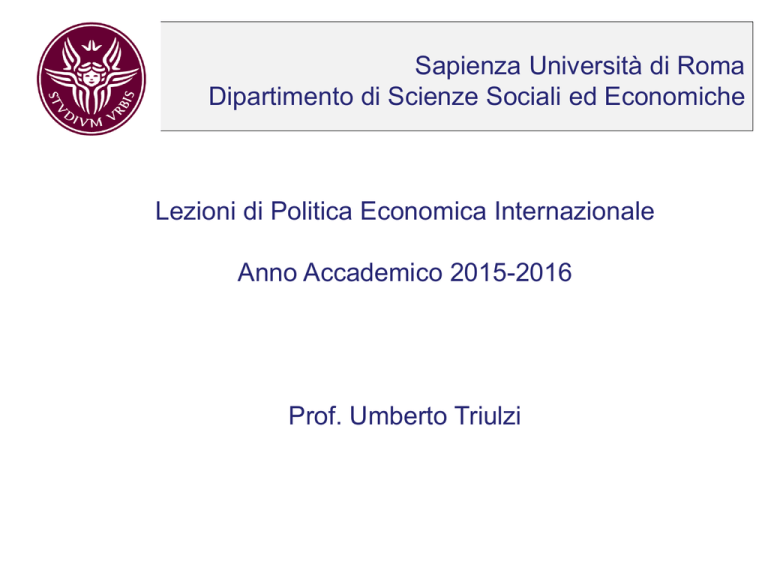 STVDIVM VRBIS

Sapienza Università di Roma
Dipartimento di Scienze Sociali ed Economiche

Lezioni di Politica Economica Internazionale

Anno Accademico 2015-2016

Prof. Umberto Triulzi